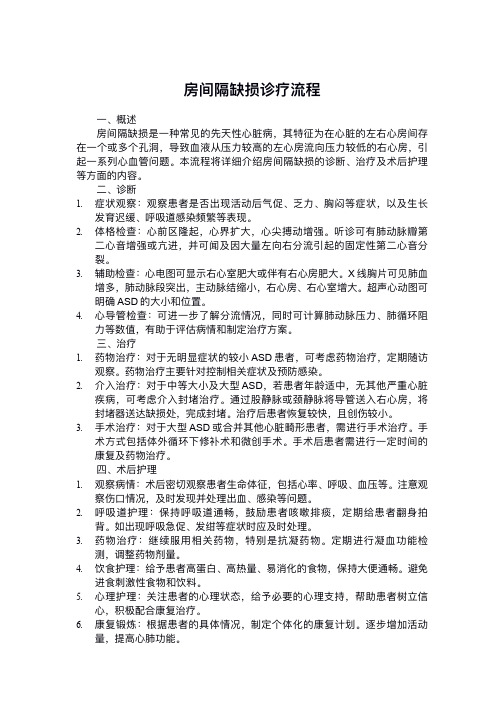 房间隔缺损诊疗流程

一、概述

房间隔缺损是一种常见的先天性心脏病，其特征为在心脏的左右心房间存在一个或多个孔洞，导致血液从压力较高的左心房流向压力较低的右心房，引起一系列心血管问题。本流程将详细介绍房间隔缺损的诊断、治疗及术后护理等方面的内容。

二、诊断

1. 症状观察：观察患者是否出现活动后气促、乏力、胸闷等症状，以及生长发育迟缓、呼吸道感染频繁等表现。
2. 体格检查：心前区隆起，心界扩大，心尖搏动增强。听诊可有肺动脉瓣第二心音增强或亢进，并可闻及因大量左向右分流引起的固定性第二心音分裂。
3. 辅助检查：心电图可显示右心室肥大或伴有右心房肥大。X线胸片可见肺血增多，肺动脉段突出，主动脉结缩小，右心房、右心室增大。超声心动图可明确ASD的大小和位置。
4. 心导管检查：可进一步了解分流情况，同时可计算肺动脉压力、肺循环阻力等数值，有助于评估病情和制定治疗方案。

三、治疗

1. 药物治疗：对于无明显症状的较小ASD患者，可考虑药物治疗，定期随访观察。药物治疗主要针对控制相关症状及预防感染。
2. 介入治疗：对于中等大小及大型ASD，若患者年龄适中，无其他严重心脏疾病，可考虑介入封堵治疗。通过股静脉或颈静脉将导管送入右心房，将封堵器送达缺损处，完成封堵。治疗后患者恢复较快，且创伤较小。
3. 手术治疗：对于大型ASD或合并其他心脏畸形患者，需进行手术治疗。手术方式包括体外循环下修补术和微创手术。手术后患者需进行一定时间的康复及药物治疗。

四、术后护理

1. 观察病情：术后密切观察患者生命体征，包括心率、呼吸、血压等。注意观察伤口情况，及时发现并处理出血、感染等问题。
2. 呼吸道护理：保持呼吸道通畅，鼓励患者咳嗽排痰，定期给患者翻身拍背。如出现呼吸急促、发绀等症状时应及时处理。
3. 药物治疗：继续服用相关药物，特别是抗凝药物。定期进行凝血功能检测，调整药物剂量。
4. 饮食护理：给予患者高蛋白、高热量、易消化的食物，保持大便通畅。避免进食刺激性食物和饮料。
5. 心理护理：关注患者的心理状态，给予必要的心理支持，帮助患者树立信心，积极配合康复治疗。
6. 康复锻炼：根据患者的具体情况，制定个体化的康复计划。逐步增加活动量，提高心肺功能。